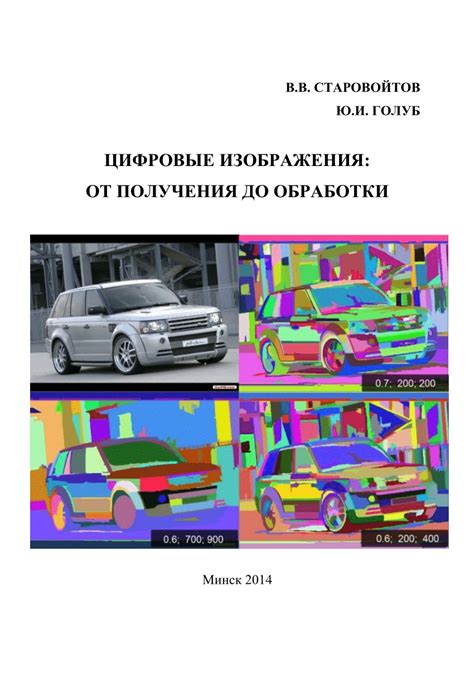 В.В. СТАРОВОЙТОВ

Ю.И. ГОЛУБ

ЦИФРОВЫЕ ИЗОБРАЖЕНИЯ:
ОТ ПОЛУЧЕНИЯ ДО ОБРАБОТКИ

0.7; 200; 200

0.6; 700; 900

0.6; 200; 400

Минск 2014